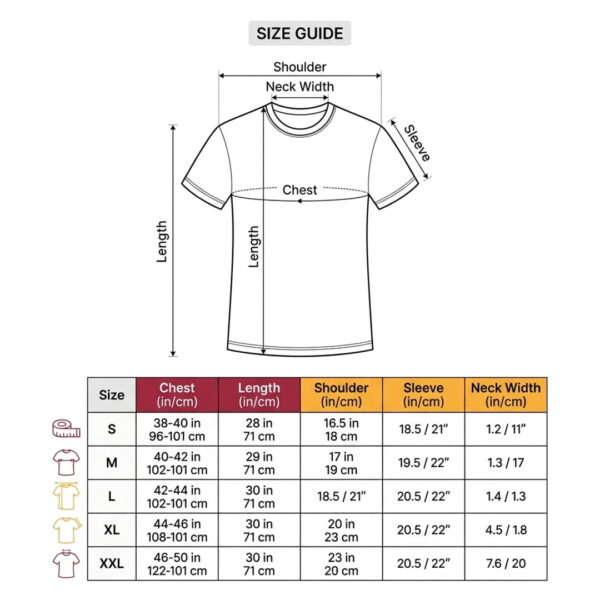 SIZE GUIDE

Shoulder
Neck Width
Sleeve
Chest
Length
Length

| Size | Chest (in/cm) | Length (in/cm) | Shoulder (in/cm) | Sleeve (in/cm) | Neck Width (in/cm) |
|---|---|---|---|---|---|
| S | 38-40 in 96-101 cm | 28 in 71 cm | 16.5 in 18 cm | 18.5 / 21" | 1.2 / 11" |
| M | 40-42 in 102-101 cm | 29 in 71 cm | 17 in 19 cm | 19.5 / 22" | 1.3 / 17 |
| L | 42-44 in 102-101 cm | 30 in 71 cm | 18.5 / 21" | 20.5 / 22" | 1.4 / 1.3 |
| XL | 44-46 in 108-101 cm | 30 in 71 cm | 20 in 23 cm | 20.5 / 22" | 4.5 / 1.8 |
| XXL | 46-50 in 122-101 cm | 30 in 71 cm | 23 in 20 cm | 20.5 / 22" | 7.6 / 20 |